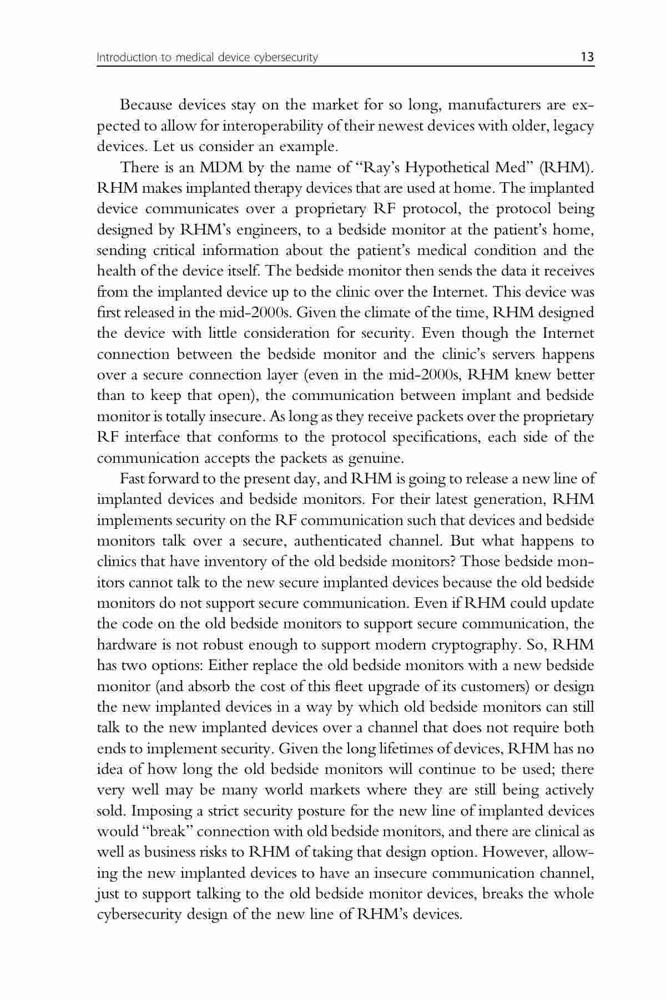 Introduction to medical device cybersecurity 13

Because devices stay on the market for so long, manufacturers are expected to allow for interoperability of their newest devices with older, legacy devices. Let us consider an example.

There is an MDM by the name of "Ray's Hypothetical Med" (RHM). RHM makes implanted therapy devices that are used at home. The implanted device communicates over a proprietary RF protocol, the protocol being designed by RHM's engineers, to a bedside monitor at the patient's home, sending critical information about the patient's medical condition and the health of the device itself. The bedside monitor then sends the data it receives from the implanted device up to the clinic over the Internet. This device was first released in the mid-2000s. Given the climate of the time, RHM designed the device with little consideration for security. Even though the Internet connection between the bedside monitor and the clinic's servers happens over a secure connection layer (even in the mid-2000s, RHM knew better than to keep that open), the communication between implant and bedside monitor is totally insecure. As long as they receive packets over the proprietary RF interface that conforms to the protocol specifications, each side of the communication accepts the packets as genuine.

Fast forward to the present day, and RHM is going to release a new line of implanted devices and bedside monitors. For their latest generation, RHM implements security on the RF communication such that devices and bedside monitors talk over a secure, authenticated channel. But what happens to clinics that have inventory of the old bedside monitors? Those bedside monitors cannot talk to the new secure implanted devices because the old bedside monitors do not support secure communication. Even if RHM could update the code on the old bedside monitors to support secure communication, the hardware is not robust enough to support modern cryptography. So, RHM has two options: Either replace the old bedside monitors with a new bedside monitor (and absorb the cost of this fleet upgrade of its customers) or design the new implanted devices in a way by which old bedside monitors can still talk to the new implanted devices over a channel that does not require both ends to implement security. Given the long lifetimes of devices, RHM has no idea of how long the old bedside monitors will continue to be used; there very well may be many world markets where they are still being actively sold. Imposing a strict security posture for the new line of implanted devices would "break" connection with old bedside monitors, and there are clinical as well as business risks to RHM of taking that design option. However, allowing the new implanted devices to have an insecure communication channel, just to support talking to the old bedside monitor devices, breaks the whole cybersecurity design of the new line of RHM's devices.